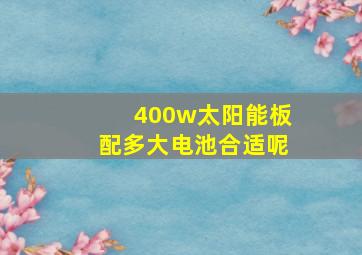 400w太阳能板
配多大电池合适呢